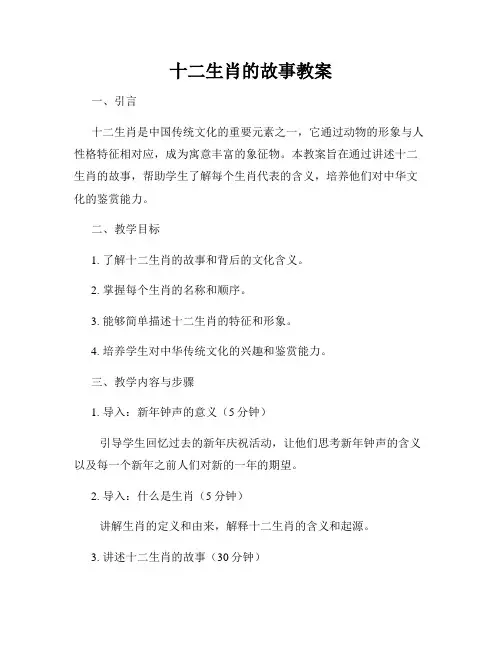 十二生肖的故事教案

一、引言

十二生肖是中国传统文化的重要元素之一，它通过动物的形象与人性格特征相对应，成为寓意丰富的象征物。本教案旨在通过讲述十二生肖的故事，帮助学生了解每个生肖代表的含义，培养他们对中华文化的鉴赏能力。

二、教学目标

1. 了解十二生肖的故事和背后的文化含义。

2. 掌握每个生肖的名称和顺序。

3. 能够简单描述十二生肖的特征和形象。

4. 培养学生对中华传统文化的兴趣和鉴赏能力。

三、教学内容与步骤

1. 导入：新年钟声的意义（5 分钟）

引导学生回忆过去的新年庆祝活动，让他们思考新年钟声的含义以及每一个新年之前人们对新的一年的期望。

2. 导入：什么是生肖（5 分钟）

讲解生肖的定义和由来，解释十二生肖的含义和起源。

3. 讲述十二生肖的故事（30 分钟）